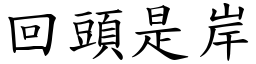 回頭是岸